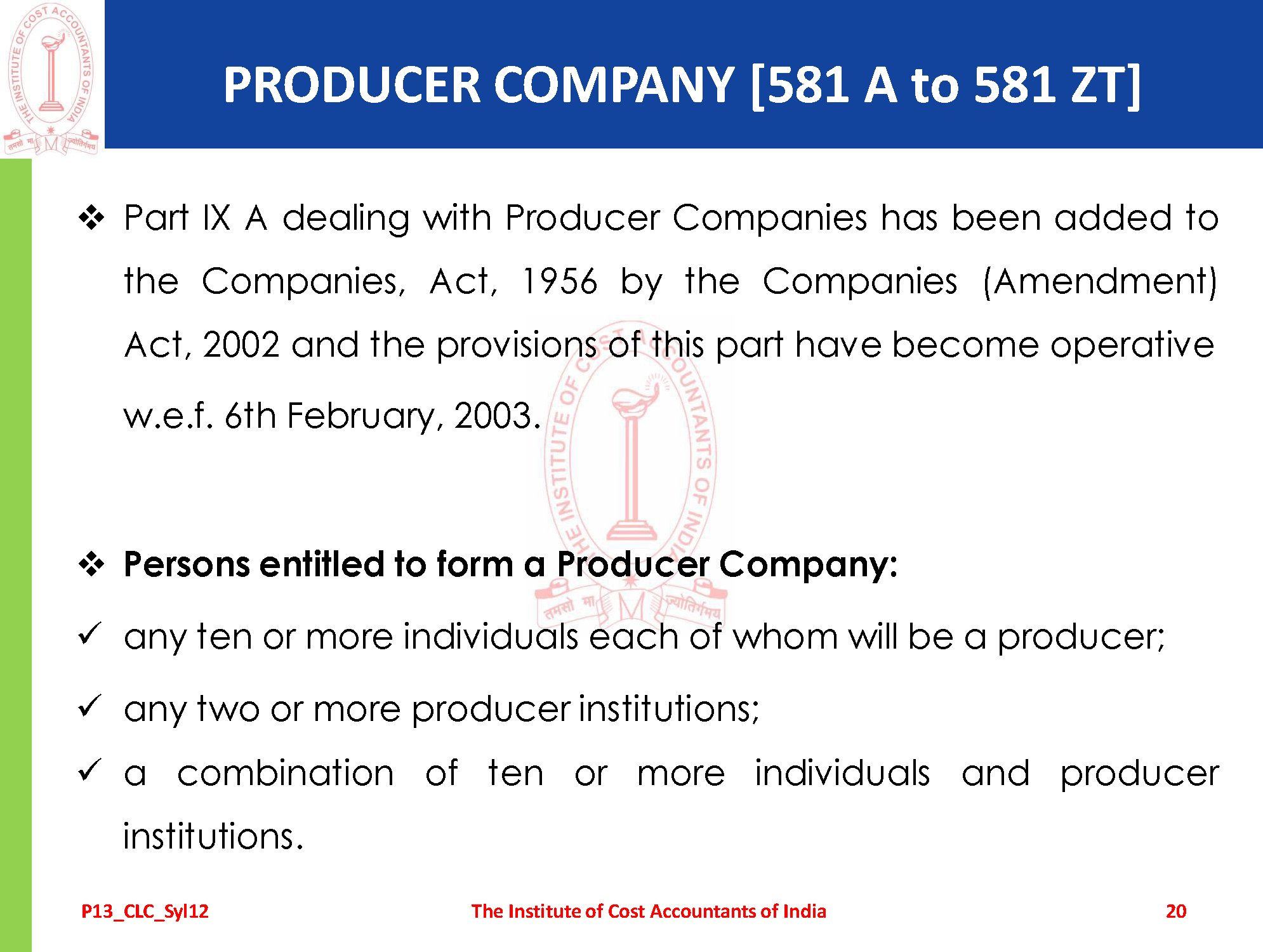 PRODUCER COMPANY [581 A to 581 ZT]

❖ Part IX A dealing with Producer Companies has been added to the Companies, Act, 1956 by the Companies (Amendment) Act, 2002 and the provisions of this part have become operative w.e.f. 6th February, 2003.

❖ Persons entitled to form a Producer Company:

✓ any ten or more individuals each of whom will be a producer;

✓ any two or more producer institutions;

✓ a combination of ten or more individuals and producer institutions.

P13_CLC_Syl12

The Institute of Cost Accountants of India

20

THE INSTITUTE OF COST ACCOUNTANTS OF INDIA